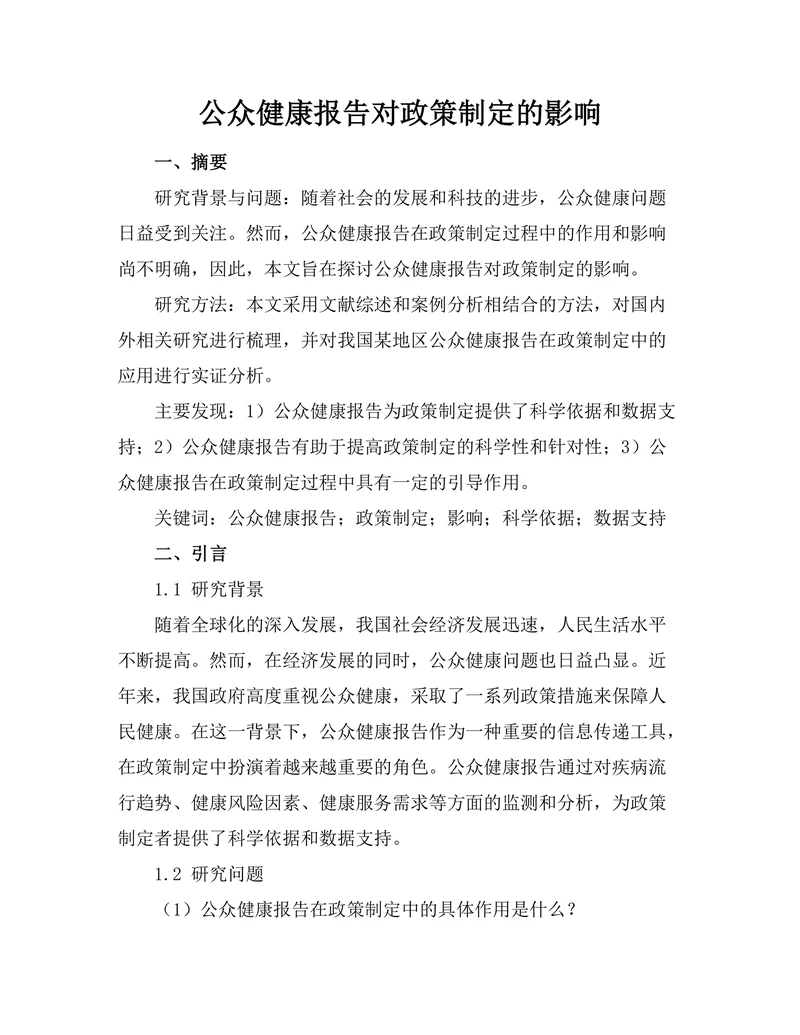 公众健康报告对政策制定的影响

一、摘要

研究背景与问题：随着社会的发展和科技的进步，公众健康问题日益受到关注。然而，公众健康报告在政策制定过程中的作用和影响尚不明确，因此，本文旨在探讨公众健康报告对政策制定的影响。

研究方法：本文采用文献综述和案例分析相结合的方法，对国内外相关研究进行梳理，并对我国某地区公众健康报告在政策制定中的应用进行实证分析。

主要发现：1）公众健康报告为政策制定提供了科学依据和数据支持；2）公众健康报告有助于提高政策制定的科学性和针对性；3）公众健康报告在政策制定过程中具有一定的引导作用。

关键词：公众健康报告；政策制定；影响；科学依据；数据支持

二、引言

1.1 研究背景

随着全球化的深入发展，我国社会经济发展迅速，人民生活水平不断提高。然而，在经济发展的同时，公众健康问题也日益凸显。近年来，我国政府高度重视公众健康，采取了一系列政策措施来保障人民健康。在这一背景下，公众健康报告作为一种重要的信息传递工具，在政策制定中扮演着越来越重要的角色。公众健康报告通过对疾病流行趋势、健康风险因素、健康服务需求等方面的监测和分析，为政策制定者提供了科学依据和数据支持。

1.2 研究问题

（1）公众健康报告在政策制定中的具体作用是什么？